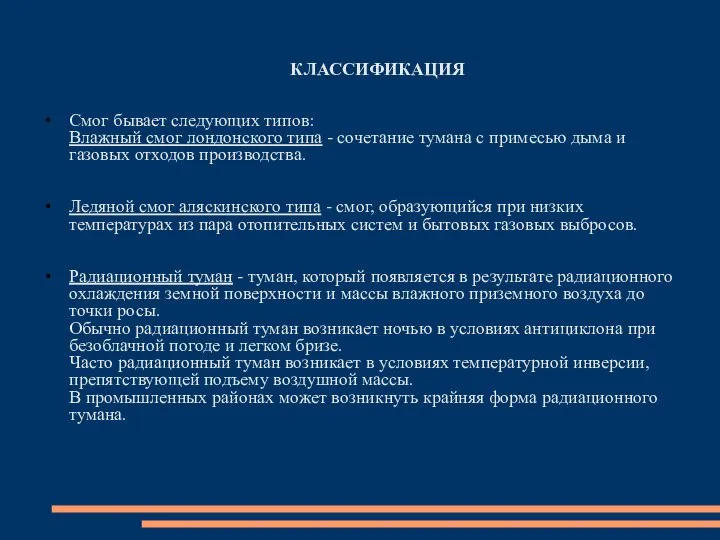 КЛАССИФИКАЦИЯ

• Смог бывает следующих типов:
Влажный смог лондонского типа - сочетание тумана с примесью дыма и газовых отходов производства.

• Ледяной смог аляскинского типа - смог, образующийся при низких температурах из пара отопительных систем и бытовых газовых выбросов.

• Радиационный туман - туман, который появляется в результате радиационного охлаждения земной поверхности и массы влажного приземного воздуха до точки росы.
Обычно радиационный туман возникает ночью в условиях антициклона при безоблачной погоде и легком бризе.
Часто радиационный туман возникает в условиях температурной инверсии, препятствующей подъему воздушной массы.
В промышленных районах может возникнуть крайняя форма радиационного тумана.